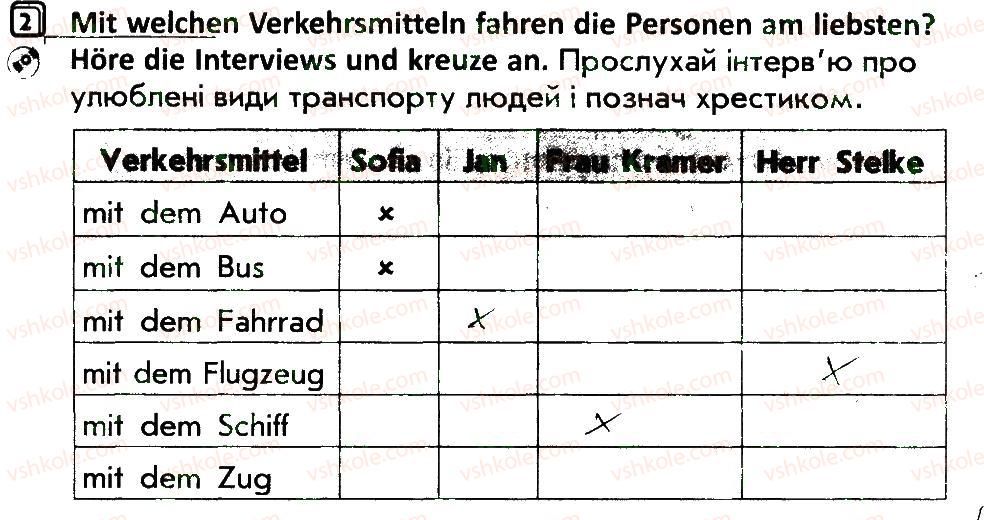 2 Mit welchen Verkehrsmitteln fahren die Personen am liebsten?
Höre die Interviews und kreuze an. Прослухай інтерв'ю про улюблені види транспорту людей і познач хрестиком.

| Verkehrsmittel | Sofia | Jan | Frau Kramer | Herr Stelke |
|---|---|---|---|---|
| mit dem Auto | × | | | |
| mit dem Bus | × | | | |
| mit dem Fahrrad | | × | | |
| mit dem Flugzeug | | | | × |
| mit dem Schiff | | | × | |
| mit dem Zug | | | | |

vshkole.com